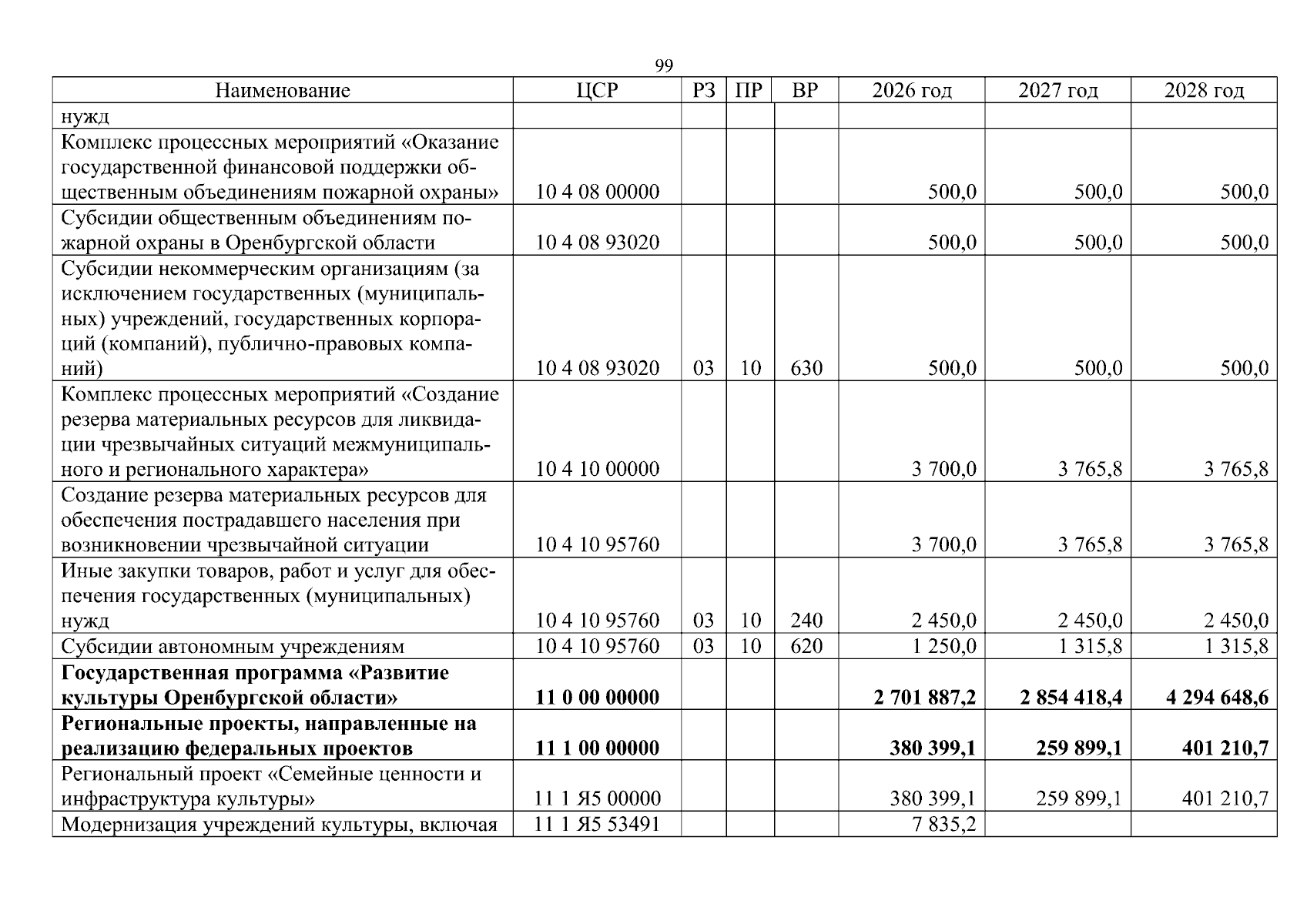 99

| Наименование | ЦСР | РЗ | ПР | ВР | 2026 год | 2027 год | 2028 год |
|---|---|---|---|---|---|---|---|
| нужд | | | | | | | |
| Комплекс процессных мероприятий «Оказание государственной финансовой поддержки общественным объединениям пожарной охраны» | 10 4 08 00000 | | | | 500,0 | 500,0 | 500,0 |
| Субсидии общественным объединениям пожарной охраны в Оренбургской области | 10 4 08 93020 | | | | 500,0 | 500,0 | 500,0 |
| Субсидии некоммерческим организациям (за исключением государственных (муниципальных) учреждений, государственных корпораций (компаний), публично-правовых компаний) | 10 4 08 93020 | 03 | 10 | 630 | 500,0 | 500,0 | 500,0 |
| Комплекс процессных мероприятий «Создание резерва материальных ресурсов для ликвидации чрезвычайных ситуаций межмуниципального и регионального характера» | 10 4 10 00000 | | | | 3 700,0 | 3 765,8 | 3 765,8 |
| Создание резерва материальных ресурсов для обеспечения пострадавшего населения при возникновении чрезвычайной ситуации | 10 4 10 95760 | | | | 3 700,0 | 3 765,8 | 3 765,8 |
| Иные закупки товаров, работ и услуг для обеспечения государственных (муниципальных) нужд | 10 4 10 95760 | 03 | 10 | 240 | 2 450,0 | 2 450,0 | 2 450,0 |
| Субсидии автономным учреждениям | 10 4 10 95760 | 03 | 10 | 620 | 1 250,0 | 1 315,8 | 1 315,8 |
| Государственная программа «Развитие культуры Оренбургской области» | 11 0 00 00000 | | | | 2 701 887,2 | 2 854 418,4 | 4 294 648,6 |
| Региональные проекты, направленные на реализацию федеральных проектов | 11 1 00 00000 | | | | 380 399,1 | 259 899,1 | 401 210,7 |
| Региональный проект «Семейные ценности и инфраструктура культуры» | 11 1 Я5 00000 | | | | 380 399,1 | 259 899,1 | 401 210,7 |
| Модернизация учреждений культуры, включая | 11 1 Я5 53491 | | | | 7 835,2 | | |